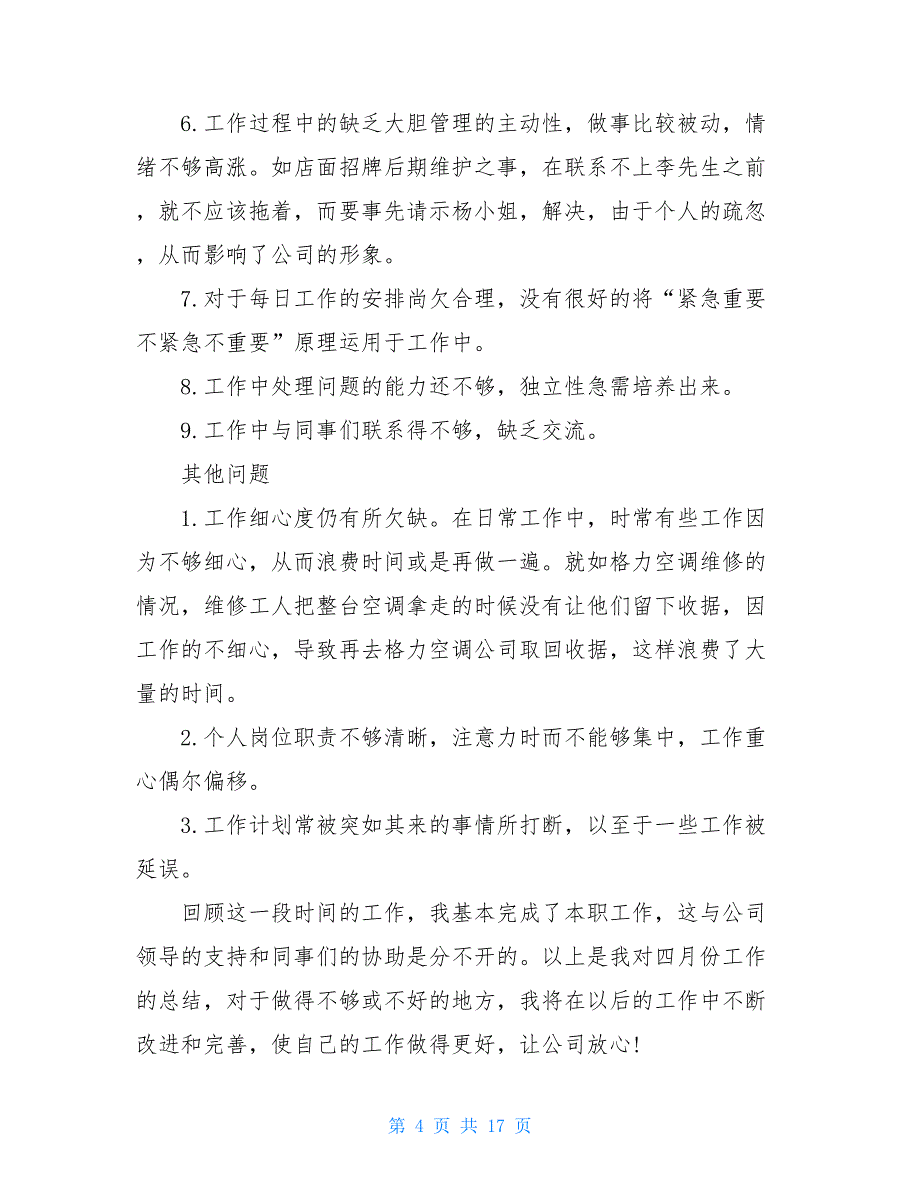 6.工作过程中的缺乏大胆管理的主动性，做事比较被动，情绪不够高涨。如店面招牌后期维护之事，在联系不上李先生之前，就不应该拖着，而要事先请示杨小姐，解决，由于个人的疏忽，从而影响了公司的形象。

7.对于每日工作的安排尚欠合理，没有很好的将“紧急重要不紧急不重要”原理运用于工作中。

8.工作中处理问题的能力还不够，独立性急需培养出来。

9.工作中与同事们联系得不够，缺乏交流。

其他问题

1.工作细心度仍有所欠缺。在日常工作中，时常有些工作因为不够细心，从而浪费时间或是再做一遍。就如格力空调维修的情况，维修工人把整台空调拿走的时候没有让他们留下收据，因工作的不细心，导致再去格力空调公司取回收据，这样浪费了大量的时间。

2.个人岗位职责不够清晰，注意力时而不能够集中，工作重心偶尔偏移。

3.工作计划常被突如其来的事情所打断，以至于一些工作被延误。

回顾这一段时间的工作，我基本完成了本职工作，这与公司领导的支持和同事们的协助是分不开的。以上是我对四月份工作的总结，对于做得不够或不好的地方，我将在以后的工作中不断改进和完善，使自己的工作做得更好，让公司放心!

第 4 页 共 17 页